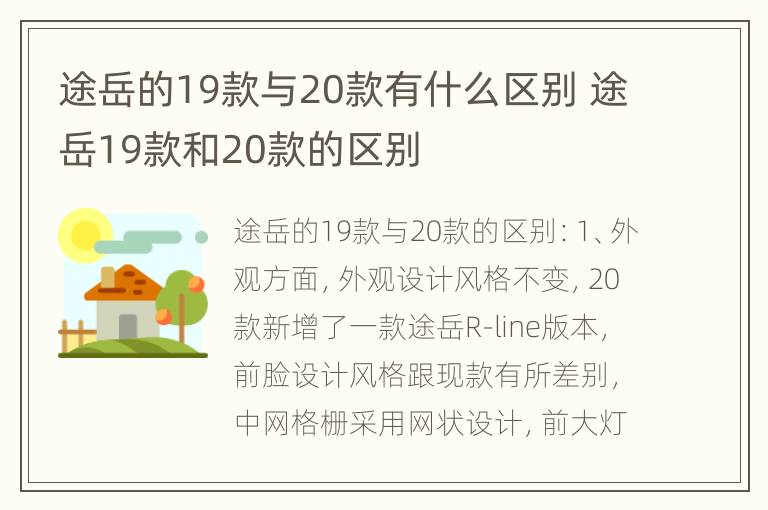 途岳的19款与20款有什么区别 途岳19款和20款的区别

途岳的19款与20款的区别：1、外观方面，外观设计风格不变，20款新增了一款途岳R-line版本，前脸设计风格跟现款有所差别，中网格栅采用网状设计，前大灯